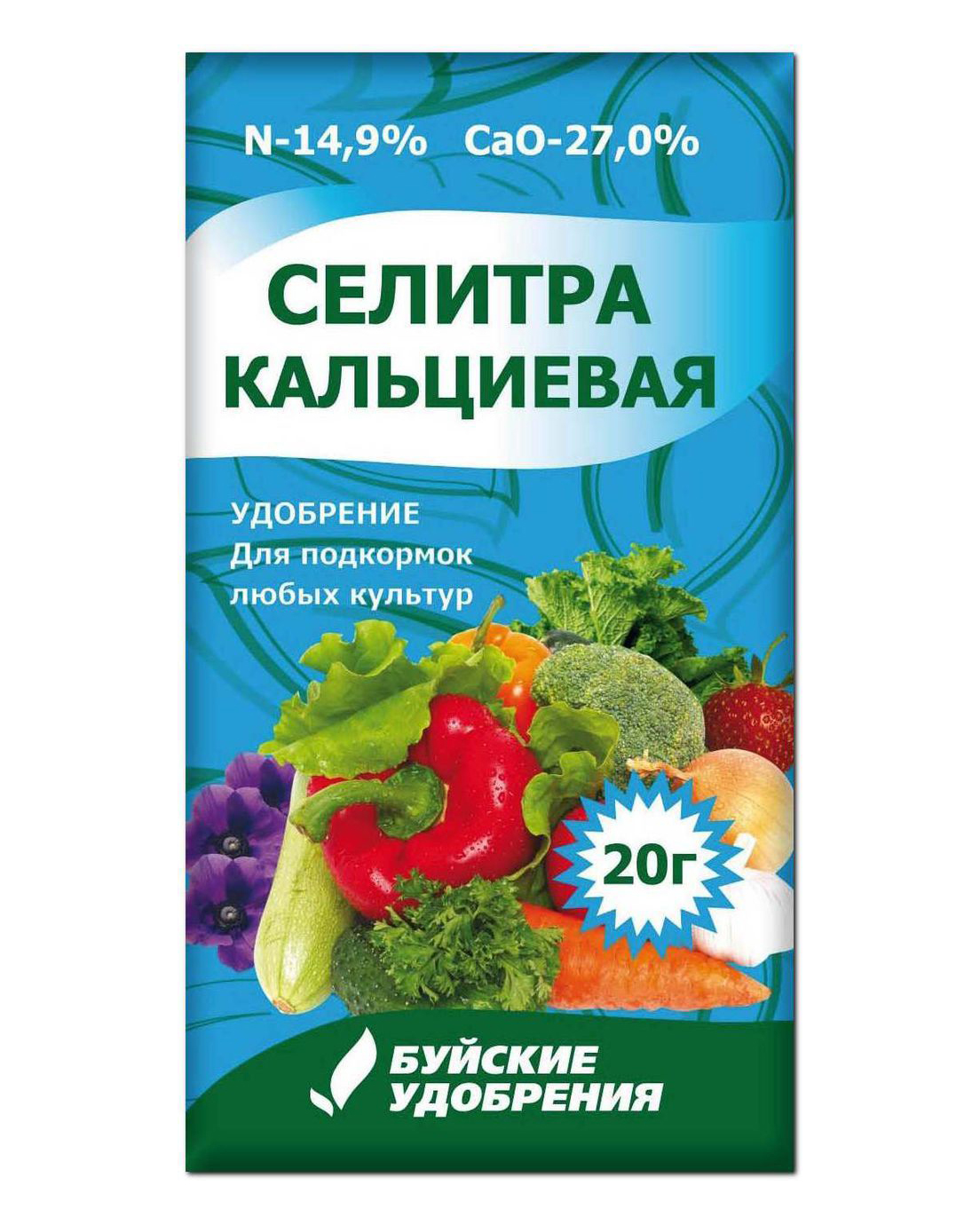 N-14,9% CaO-27,0%

СЕЛИТРА КАЛЬЦИЕВАЯ

УДОБРЕНИЕ
Для подкормок любых культур

20г

БУЙСКИЕ УДОБРЕНИЯ